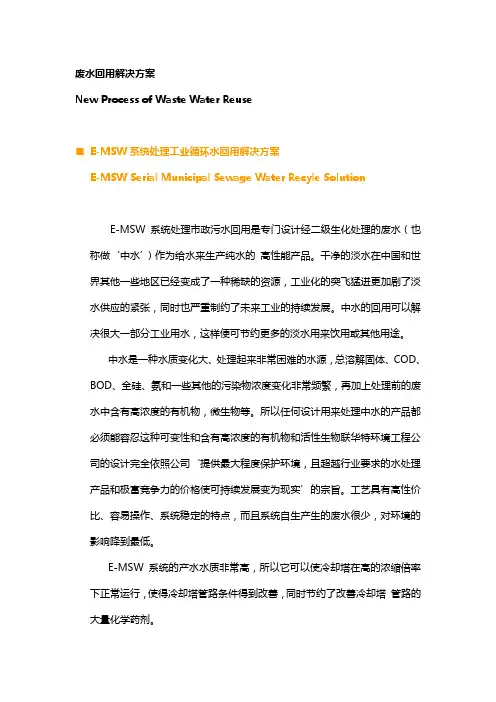 废水回用解决方案

New Process of Waste Water Reuse

■ E-MSW 系统处理工业循环水回用解决方案

E-MSW Serial Municipal Sewage Water Recyle Solution

E-MSW 系统处理市政污水回用是专门设计经二级生化处理的废水（也称做‘中水’）作为给水来生产纯水的 高性能产品。干净的淡水在中国和世界其他一些地区已经变成了一种稀缺的资源，工业化的突飞猛进更加剧了淡水供应的紧张，同时也严重制约了未来工业的持续发展。中水的回用可以解决很大一部分工业用水，这样便可节约更多的淡水用来饮用或其他用途。

中水是一种水质变化大、处理起来非常困难的水源，总溶解固体、COD、BOD、全硅、氨和一些其他的污染物浓度变化非常频繁，再加上处理前的废水中含有高浓度的有机物，微生物等。所以任何设计用来处理中水的产品都必须能容忍这种可变性和含有高浓度的有机物和活性生物联华特环境工程公司的设计完全依照公司‘提供最大程度保护环境，且超越行业要求的水处理产品和极富竞争力的价格使可持续发展变为现实’的宗旨。工艺具有高性价比、容易操作、系统稳定的特点，而且系统自生产生的废水很少，对环境的影响降到最低。

E-MSW 系统的产水水质非常高，所以它可以使冷却塔在高的浓缩倍率下正常运行，使得冷却塔管路条件得到改善，同时节约了改善冷却塔 管路的大量化学药剂。